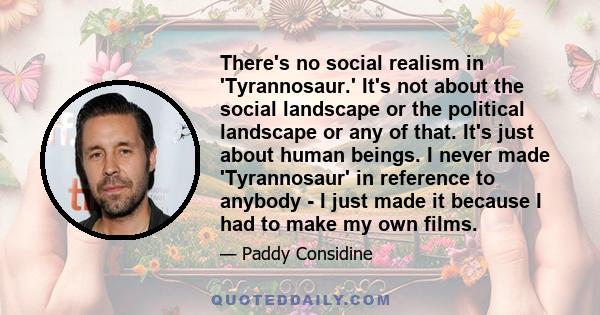 There's no social realism in 'Tyrannosaur.' It's not about the social landscape or the political landscape or any of that. It's just about human beings. I never made 'Tyrannosaur' in reference to anybody - I just made it because I had to make my own films.

— Paddy Considine

QUOTEDDAILY.COM